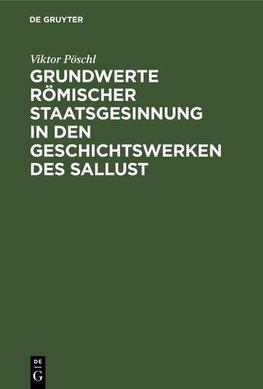 DE GRUYTER

Viktor Pöschl

GRUNDWERTE RÖMISCHER STAATSGESINNUNG IN DEN GESCHICHTSWERKEN DES SALLUST

DE
G